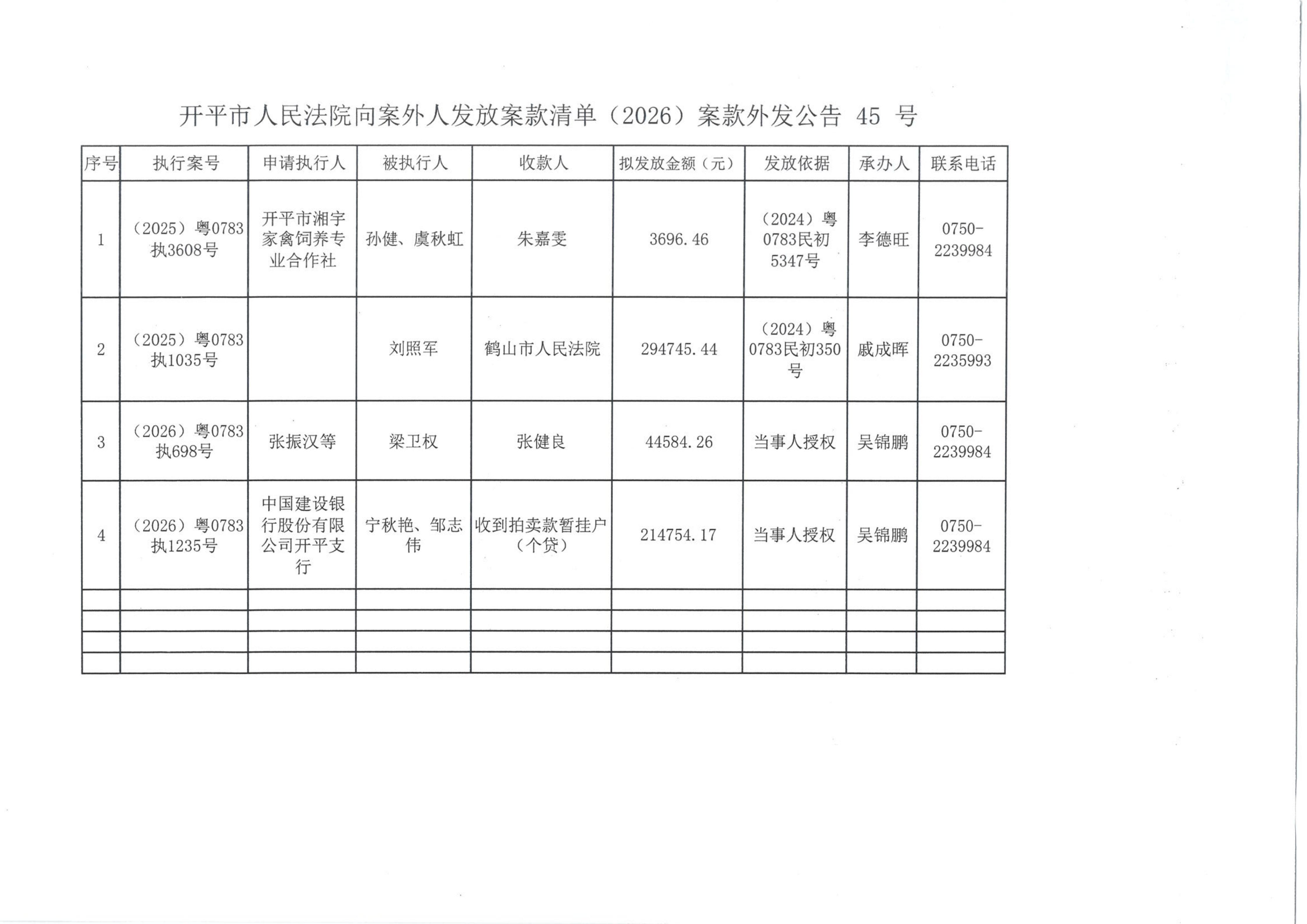 开平市人民法院向案外人发放案款清单（2026）案款外发公告 45 号

| 序号 | 执行案号 | 申请执行人 | 被执行人 | 收款人 | 拟发放金额（元） | 发放依据 | 承办人 | 联系电话 |
|---|---|---|---|---|---|---|---|---|
| 1 | （2025）粤0783执3608号 | 开平市湘宇家禽饲养专业合作社 | 孙健、虞秋虹 | 朱嘉雯 | 3696.46 | （2024）粤0783民初5347号 | 李德旺 | 0750-2239984 |
| 2 | （2025）粤0783执1035号 |  | 刘照军 | 鹤山市人民法院 | 294745.44 | （2024）粤0783民初350号 | 戚成晖 | 0750-2235993 |
| 3 | （2026）粤0783执698号 | 张振汉等 | 梁卫权 | 张健良 | 44584.26 | 当事人授权 | 吴锦鹏 | 0750-2239984 |
| 4 | （2026）粤0783执1235号 | 中国建设银行股份有限公司开平支行 | 宁秋艳、邹志伟 | 收到拍卖款暂挂户（个贷） | 214754.17 | 当事人授权 | 吴锦鹏 | 0750-2239984 |
|  |  |  |  |  |  |  |  |  |
|  |  |  |  |  |  |  |  |  |
|  |  |  |  |  |  |  |  |  |
|  |  |  |  |  |  |  |  |  |